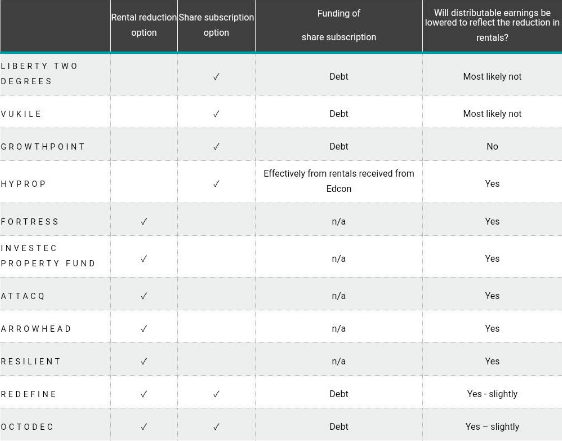 |  | Rental reduction option | Share subscription option | Funding of share subscription | Will distributable earnings be lowered to reflect the reduction in rentals? |
|---|---|---|---|---|
| LIBERTY TWO DEGREES |  | ✓ | Debt | Most likely not |
| VUKILE |  | ✓ | Debt | Most likely not |
| GROWTHPOINT |  | ✓ | Debt | No |
| HYPROP |  | ✓ | Effectively from rentals received from Edcon | Yes |
| FORTRESS | ✓ |  | n/a | Yes |
| INVESTEC PROPERTY FUND | ✓ |  | n/a | Yes |
| ATTACQ | ✓ |  | n/a | Yes |
| ARROWHEAD | ✓ |  | n/a | Yes |
| RESILIENT | ✓ |  | n/a | Yes |
| REDEFINE | ✓ | ✓ | Debt | Yes - slightly |
| OCTODEC | ✓ | ✓ | Debt | Yes – slightly |